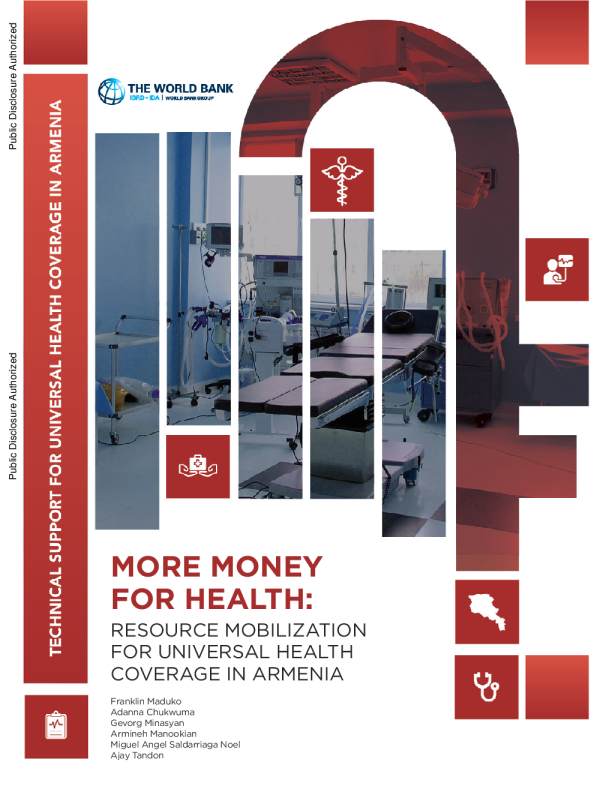 Public Disclosure Authorized

Public Disclosure Authorized

TECHNICAL SUPPORT FOR UNIVERSAL HEALTH COVERAGE IN ARMENIA

THE WORLD BANK
IBRD • IDA | WORLD BANK GROUP

MORE MONEY FOR HEALTH:

RESOURCE MOBILIZATION FOR UNIVERSAL HEALTH COVERAGE IN ARMENIA

Franklin Maduko
Adanna Chukwuma
Gevorg Minasyan
Armineh Manookian
Miguel Angel Saldarriaga Noel
Ajay Tandon